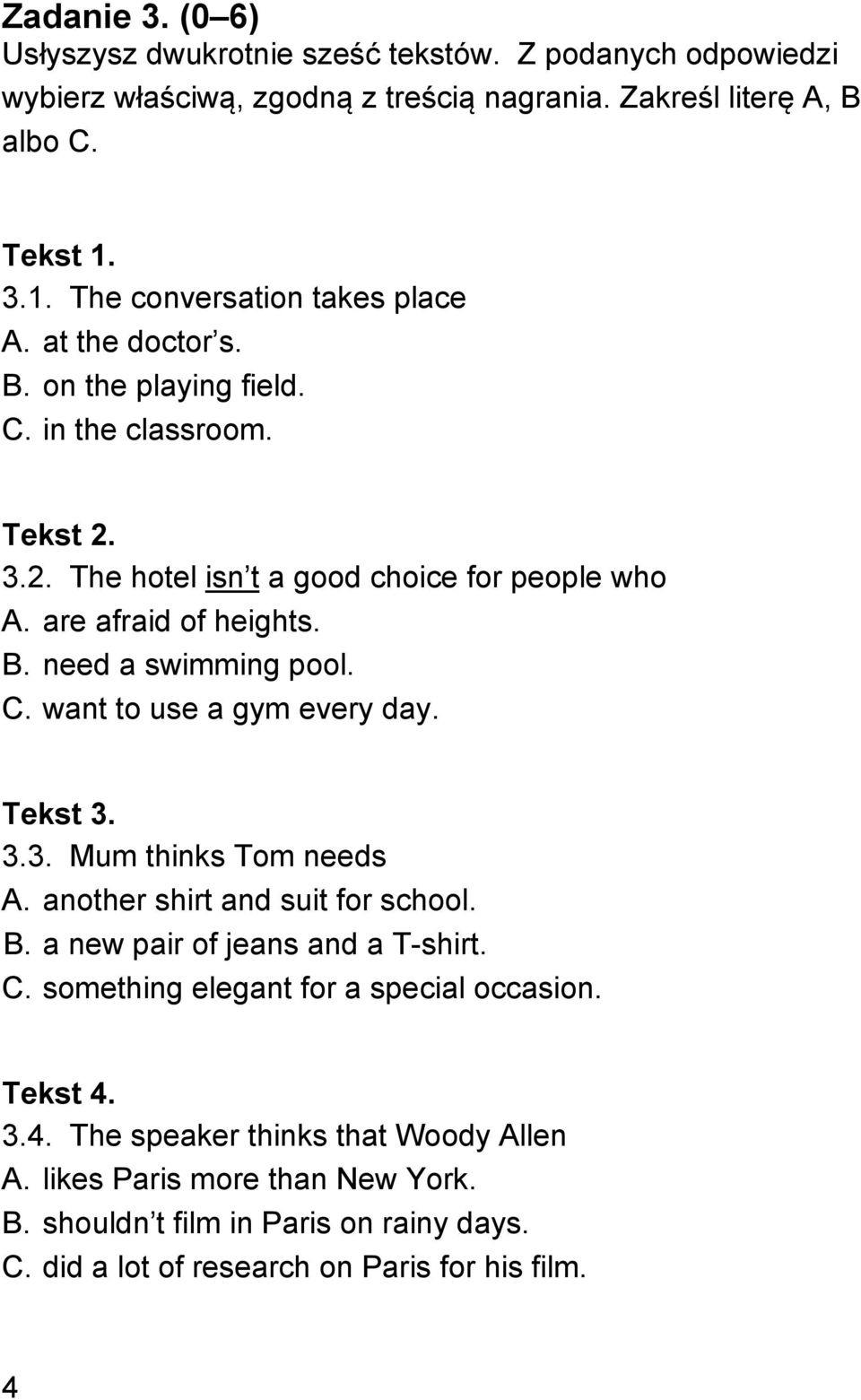 Zadanie 3. (0–6)
Usłyszysz dwukrotnie sześć tekstów. Z podanych odpowiedzi wybierz właściwą, zgodną z treścią nagrania. Zakreśl literę A, B albo C.

Tekst 1.
3.1. The conversation takes place
A. at the doctor s.
B. on the playing field.
C. in the classroom.

Tekst 2.
3.2. The hotel isn t a good choice for people who
A. are afraid of heights.
B. need a swimming pool.
C. want to use a gym every day.

Tekst 3.
3.3. Mum thinks Tom needs
A. another shirt and suit for school.
B. a new pair of jeans and a T-shirt.
C. something elegant for a special occasion.

Tekst 4.
3.4. The speaker thinks that Woody Allen
A. likes Paris more than New York.
B. shouldn t film in Paris on rainy days.
C. did a lot of research on Paris for his film.

4